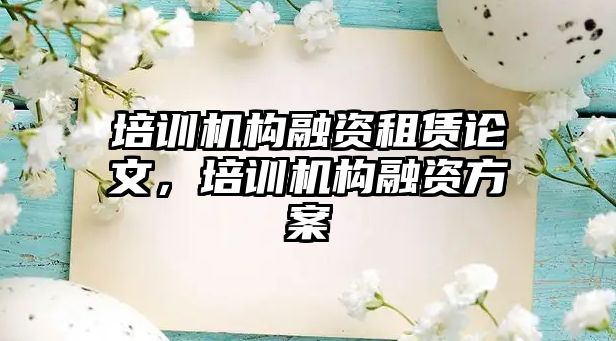 培训机构融资租赁论文，培训机构融资方案